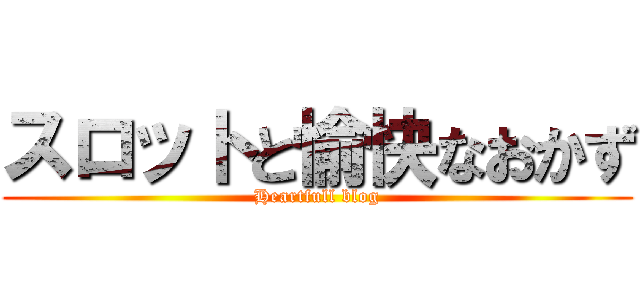 スロットと愉快なおかず
Heartfull blog